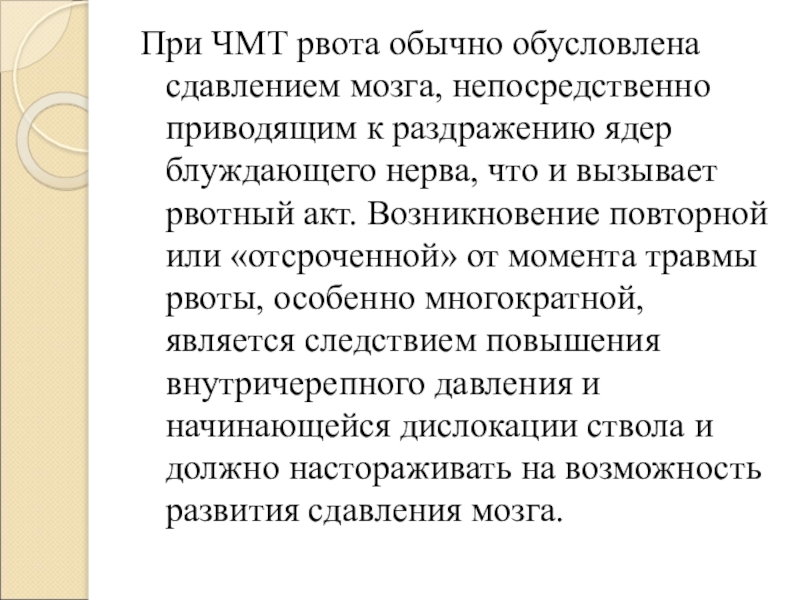 При ЧМТ рвота обычно обусловлена сдавлением мозга, непосредственно приводящим к раздражению ядер блуждающего нерва, что и вызывает рвотный акт. Возникновение повторной или «отсроченной» от момента травмы рвоты, особенно многократной, является следствием повышения внутричерепного давления и начинающейся дислокации ствола и должно настораживать на возможность развития сдавления мозга.